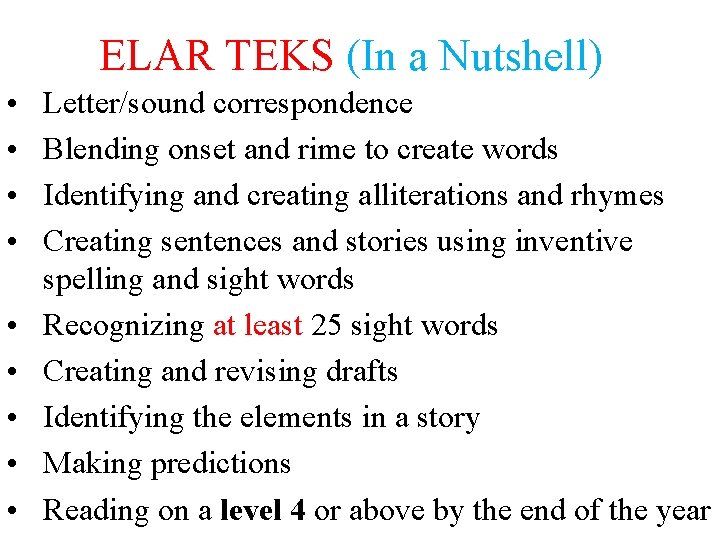 ELAR TEKS (In a Nutshell)

• Letter/sound correspondence
• Blending onset and rime to create words
• Identifying and creating alliterations and rhymes
• Creating sentences and stories using inventive spelling and sight words
• Recognizing at least 25 sight words
• Creating and revising drafts
• Identifying the elements in a story
• Making predictions
• Reading on a level 4 or above by the end of the year